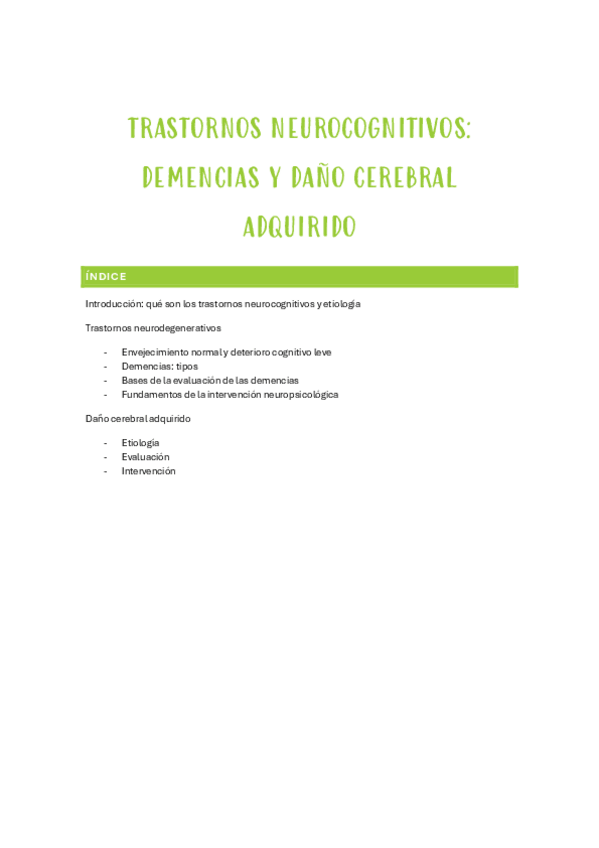 TRASTORNOS NEUROCOGNITIVOS: DEMENCIAS Y DAÑO CEREBRAL ADQUIRIDO

ÍNDICE

Introducción: qué son los trastornos neurocognitivos y etiología

Trastornos neurodegenerativos

- Envejecimiento normal y deterioro cognitivo leve
- Demencias: tipos
- Bases de la evaluación de las demencias
- Fundamentos de la intervención neuropsicológica

Daño cerebral adquirido

- Etiología
- Evaluación
- Intervención